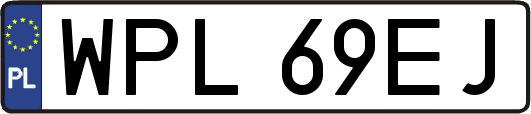 PL
WPL 69EJ